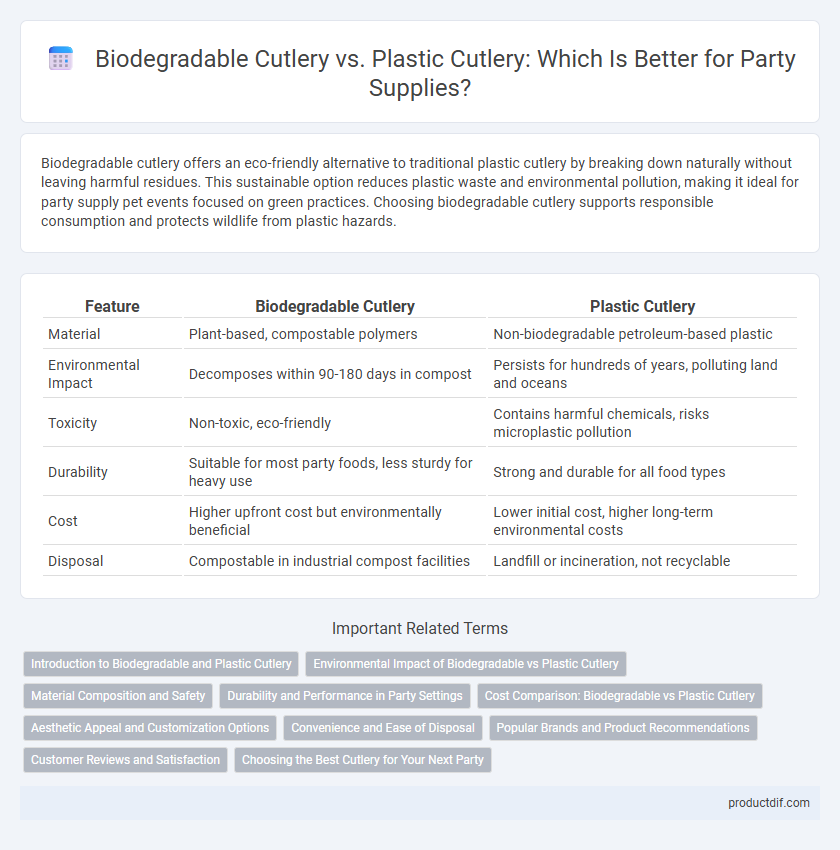 Biodegradable Cutlery vs. Plastic Cutlery: Which Is Better for Party Supplies?

Biodegradable cutlery offers an eco-friendly alternative to traditional plastic cutlery by breaking down naturally without leaving harmful residues. This sustainable option reduces plastic waste and environmental pollution, making it ideal for party supply pet events focused on green practices. Choosing biodegradable cutlery supports responsible consumption and protects wildlife from plastic hazards.

| Feature | Biodegradable Cutlery | Plastic Cutlery |
|---|---|---|
| Material | Plant-based, compostable polymers | Non-biodegradable petroleum-based plastic |
| Environmental Impact | Decomposes within 90-180 days in compost | Persists for hundreds of years, polluting land and oceans |
| Toxicity | Non-toxic, eco-friendly | Contains harmful chemicals, risks microplastic pollution |
| Durability | Suitable for most party foods, less sturdy for heavy use | Strong and durable for all food types |
| Cost | Higher upfront cost but environmentally beneficial | Lower initial cost, higher long-term environmental costs |
| Disposal | Compostable in industrial compost facilities | Landfill or incineration, not recyclable |

Important Related Terms

Introduction to Biodegradable and Plastic Cutlery
Environmental Impact of Biodegradable vs Plastic Cutlery
Material Composition and Safety
Durability and Performance in Party Settings
Cost Comparison: Biodegradable vs Plastic Cutlery
Aesthetic Appeal and Customization Options
Convenience and Ease of Disposal
Popular Brands and Product Recommendations
Customer Reviews and Satisfaction
Choosing the Best Cutlery for Your Next Party

productdif.com